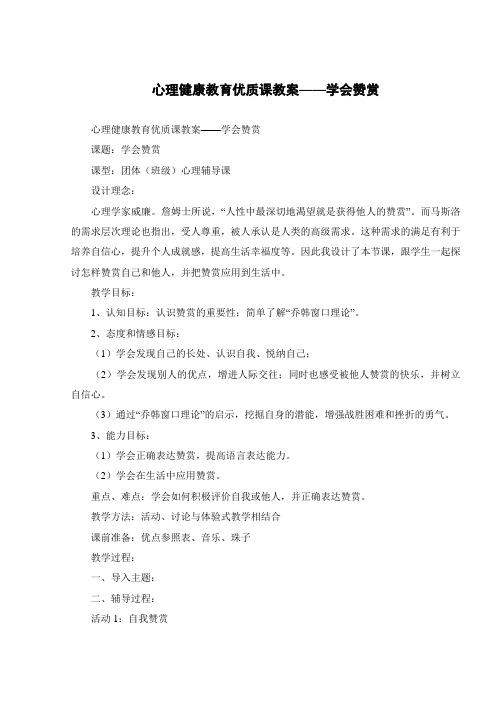 心理健康教育优质课教案——学会赞赏

心理健康教育优质课教案——学会赞赏

课题：学会赞赏

课型：团体（班级）心理辅导课

设计理念：

心理学家威廉。詹姆士所说，“人性中最深切地渴望就是获得他人的赞赏”。而马斯洛的需求层次理论也指出，受人尊重，被人承认是人类的高级需求。这种需求的满足有利于培养自信心，提升个人成就感，提高生活幸福度等。因此我设计了本节课，跟学生一起探讨怎样赞赏自己和他人，并把赞赏应用到生活中。

教学目标：

1、认知目标：认识赞赏的重要性；简单了解“乔韩窗口理论”。

2、态度和情感目标：

（1）学会发现自己的长处、认识自我、悦纳自己；

（2）学会发现别人的优点，增进人际交往；同时也感受被他人赞赏的快乐，并树立自信心。

（3）通过“乔韩窗口理论”的启示，挖掘自身的潜能，增强战胜困难和挫折的勇气。

3、能力目标：

（1）学会正确表达赞赏，提高语言表达能力。

（2）学会在生活中应用赞赏。

重点、难点：学会如何积极评价自我或他人，并正确表达赞赏。

教学方法：活动、讨论与体验式教学相结合

课前准备：优点参照表、音乐、珠子

教学过程：

一、导入主题：

二、辅导过程：

活动 1：自我赞赏